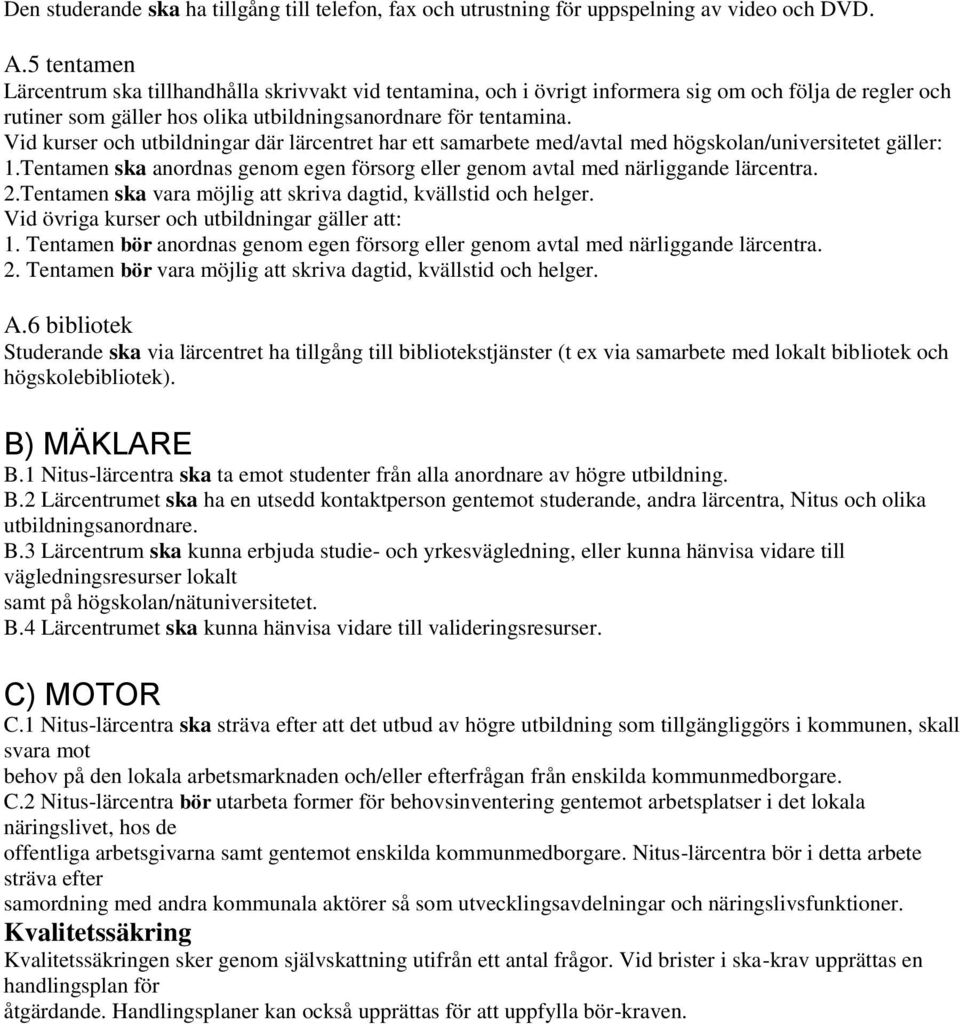 Den studerande ska ha tillgång till telefon, fax och utrustning för uppspelning av video och DVD.

A.5 tentamen
Lärcentrum ska tillhandhålla skrivvakt vid tentamina, och i övrigt informera sig om och följa de regler och rutiner som gäller hos olika utbildningsanordnare för tentamina.
Vid kurser och utbildningar där lärcentret har ett samarbete med/avtal med högskolan/universitetet gäller:
1.Tentamen ska anordnas genom egen försorg eller genom avtal med närliggande lärcentra.
2.Tentamen ska vara möjlig att skriva dagtid, kvällstid och helger.
Vid övriga kurser och utbildningar gäller att:
1. Tentamen bör anordnas genom egen försorg eller genom avtal med närliggande lärcentra.
2. Tentamen bör vara möjlig att skriva dagtid, kvällstid och helger.

A.6 bibliotek
Studerande ska via lärcentret ha tillgång till bibliotekstjänster (t ex via samarbete med lokalt bibliotek och högskolebibliotek).

B) MÄKLARE
B.1 Nitus-lärcentra ska ta emot studenter från alla anordnare av högre utbildning.
B.2 Lärcentrumet ska ha en utsedd kontaktperson gentemot studerande, andra lärcentra, Nitus och olika utbildningsanordnare.
B.3 Lärcentrum ska kunna erbjuda studie- och yrkesvägledning, eller kunna hänvisa vidare till vägledningsresurser lokalt
samt på högskolan/nätuniversitetet.
B.4 Lärcentrumet ska kunna hänvisa vidare till valideringsresurser.

C) MOTOR
C.1 Nitus-lärcentra ska sträva efter att det utbud av högre utbildning som tillgängliggörs i kommunen, skall svara mot
behov på den lokala arbetsmarknaden och/eller efterfrågan från enskilda kommunmedborgare.
C.2 Nitus-lärcentra bör utarbeta former för behovsinventering gentemot arbetsplatser i det lokala näringslivet, hos de
offentliga arbetsgivarna samt gentemot enskilda kommunmedborgare. Nitus-lärcentra bör i detta arbete sträva efter
samordning med andra kommunala aktörer så som utvecklingsavdelningar och näringslivsfunktioner.
Kvalitetssäkring
Kvalitetssäkringen sker genom självskattning utifrån ett antal frågor. Vid brister i ska-krav upprättas en handlingsplan för
åtgärdande. Handlingsplaner kan också upprättas för att uppfylla bör-kraven.